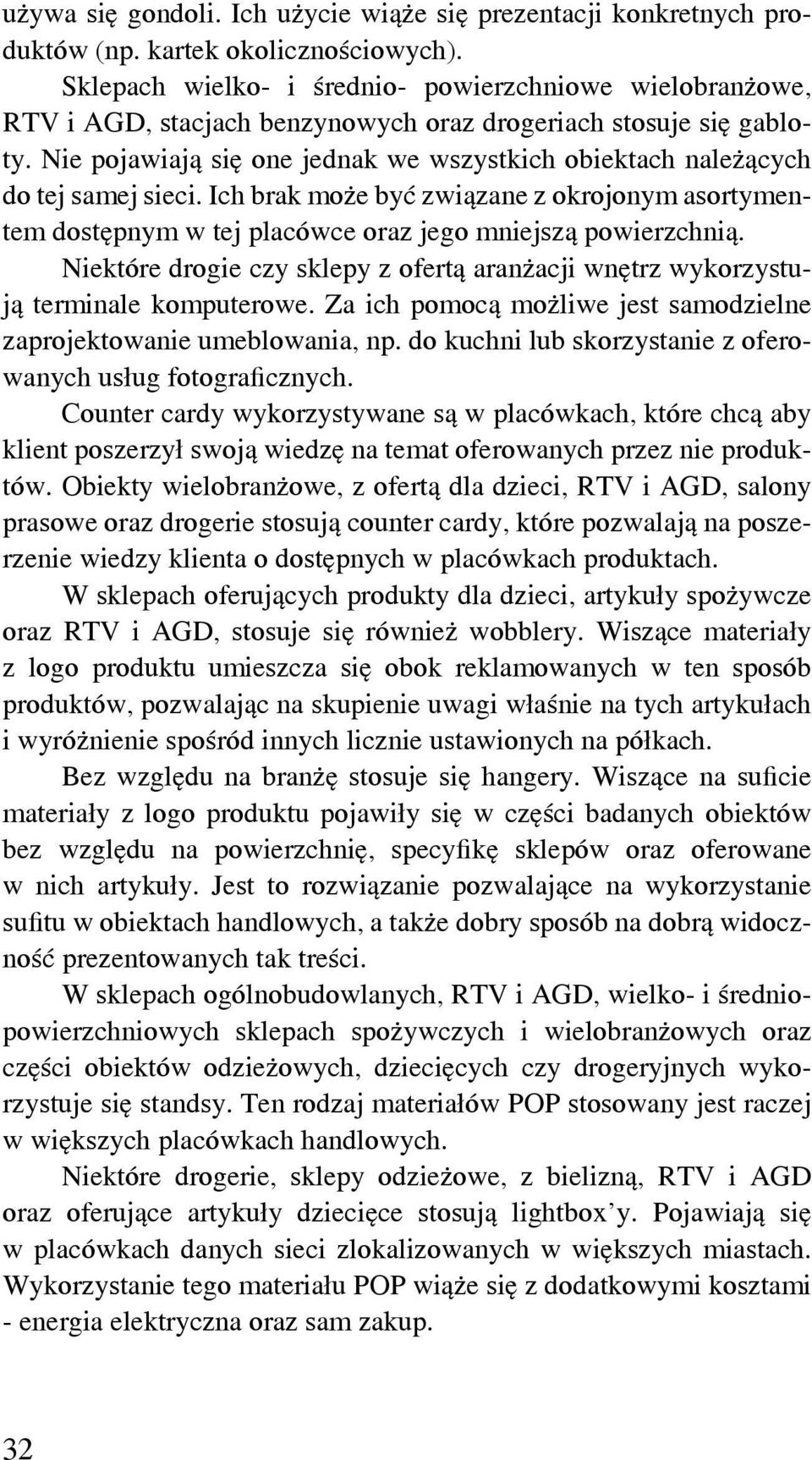 używa się gondoli. Ich użycie wiąże się prezentacji konkretnych produktów (np. kartek okolicznościowych).

Sklepach wielko- i średnio- powierzchniowe wielobranżowe, RTV i AGD, stacjach benzynowych oraz drogeriach stosuje się gabloty. Nie pojawiają się one jednak we wszystkich obiektach należących do tej samej sieci. Ich brak może być związane z okrojonym asortymentem dostępnym w tej placówce oraz jego mniejszą powierzchnią.

Niektóre drogie czy sklepy z ofertą aranżacji wnętrz wykorzystują terminale komputerowe. Za ich pomocą możliwe jest samodzielne zaprojektowanie umeblowania, np. do kuchni lub skorzystanie z oferowanych usług fotograficznych.

Counter cardy wykorzystywane są w placówkach, które chcą aby klient poszerzył swoją wiedzę na temat oferowanych przez nie produktów. Obiekty wielobranżowe, z ofertą dla dzieci, RTV i AGD, salony prasowe oraz drogerie stosują counter cardy, które pozwalają na poszerzenie wiedzy klienta o dostępnych w placówkach produktach.

W sklepach oferujących produkty dla dzieci, artykuły spożywcze oraz RTV i AGD, stosuje się również wobblery. Wiszące materiały z logo produktu umieszcza się obok reklamowanych w ten sposób produktów, pozwalając na skupienie uwagi właśnie na tych artykułach i wyróżnienie spośród innych licznie ustawionych na półkach.

Bez względu na branżę stosuje się hangery. Wiszące na suficie materiały z logo produktu pojawiły się w części badanych obiektów bez względu na powierzchnię, specyfikę sklepów oraz oferowane w nich artykuły. Jest to rozwiązanie pozwalające na wykorzystanie sufitu w obiektach handlowych, a także dobry sposób na dobrą widoczność prezentowanych tak treści.

W sklepach ogólnobudowlanych, RTV i AGD, wielko- i średniopowierzchniowych sklepach spożywczych i wielobranżowych oraz części obiektów odzieżowych, dziecięcych czy drogeryjnych wykorzystuje się standsy. Ten rodzaj materiałów POP stosowany jest raczej w większych placówkach handlowych.

Niektóre drogerie, sklepy odzieżowe, z bielizną, RTV i AGD oraz oferujące artykuły dziecięce stosują lightbox'y. Pojawiają się w placówkach danych sieci zlokalizowanych w większych miastach. Wykorzystanie tego materiału POP wiąże się z dodatkowymi kosztami - energia elektryczna oraz sam zakup.

32